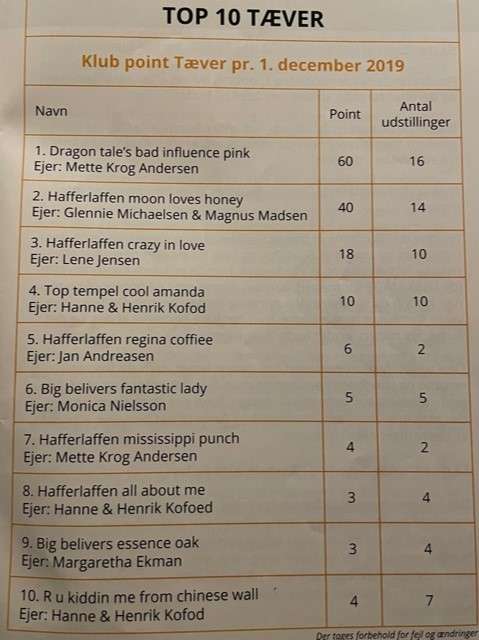 TOP 10 TÆVER

Klub point Tæver pr. 1. december 2019

| Navn | Point | Antal udstillinger |
|---|---|---|
| 1. Dragon tale's bad influence pink Ejer: Mette Krog Andersen | 60 | 16 |
| 2. Hafferlaffen moon loves honey Ejer: Glennie Michaelsen & Magnus Madsen | 40 | 14 |
| 3. Hafferlaffen crazy in love Ejer: Lene Jensen | 18 | 10 |
| 4. Top tempel cool amanda Ejer: Hanne & Henrik Kofod | 10 | 10 |
| 5. Hafferlaffen regina coffiee Ejer: Jan Andreasen | 6 | 2 |
| 6. Big belivers fantastic lady Ejer: Monica Nielsson | 5 | 5 |
| 7. Hafferlaffen mississippi punch Ejer: Mette Krog Andersen | 4 | 2 |
| 8. Hafferlaffen all about me Ejer: Hanne & Henrik Kofoed | 3 | 4 |
| 9. Big belivers essence oak Ejer: Margaretha Ekman | 3 | 4 |
| 10. R u kiddin me from chinese wall Ejer: Hanne & Henrik Kofod | 4 | 7 |

Der tages forbehold for fejl og ændringer